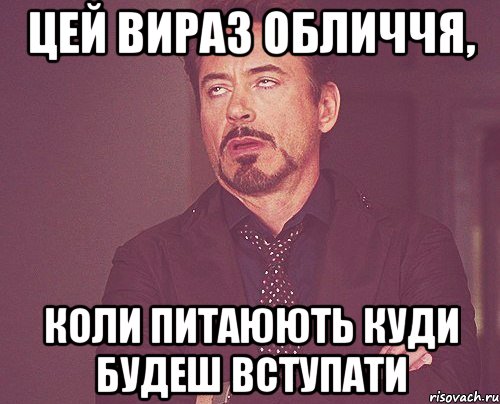 ЦЕЙ ВИРАЗ ОБЛИЧЧЯ,

КОЛИ ПИТАЮЮТЬ КУДИ БУДЕШ ВСТУПАТИ

risovach.ru